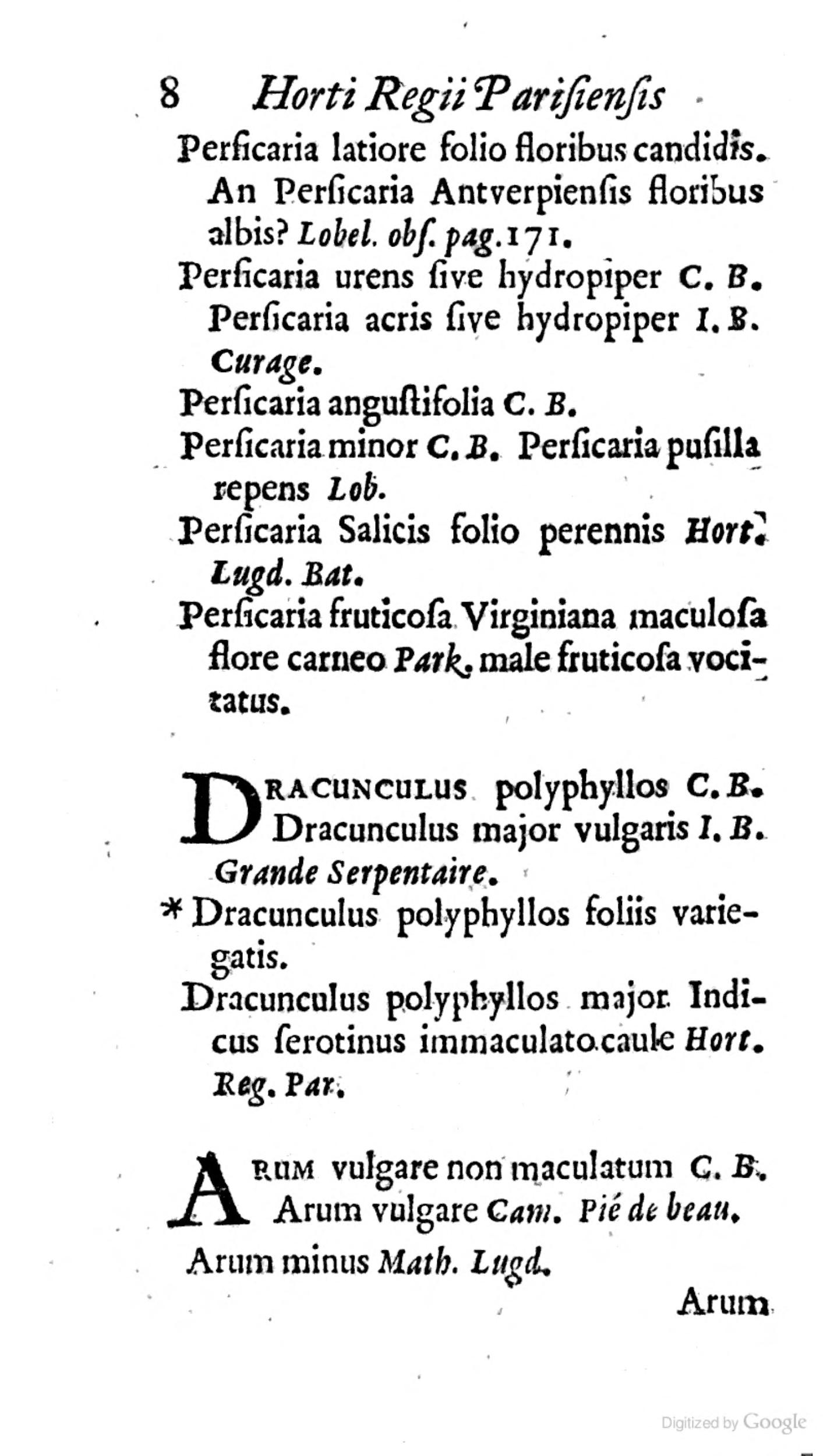 8 Horti Regii Pariſienſis

Perſicaria latiore folio floribus candidis. An Perſicaria Antverpienſis floribus albis? Lobel. obſ. pag. 171.

Perſicaria urens ſive hydropiper C. B. Perſicaria acris ſive hydropiper I. B. Curage.

Perſicaria anguſtifolia C. B.

Perſicaria minor C. B. Perſicaria puſilla repens Lob.

Perſicaria Salicis folio perennis Hort. Lugd. Bat.

Perſicaria fruticoſa Virginiana maculoſa flore carneo Park. male fruticoſa vocitatus.

DRACUNCULUS polyphyllos C. B. Dracunculus major vulgaris I. B. Grande Serpentaire.

* Dracunculus polyphyllos foliis variegatis.

Dracunculus polyphyllos major Indicus ſerotinus immaculato caule Hort. Reg. Par.

ARUM vulgare non maculatum C. B. Arum vulgare Cam. Pié de beau.

Arum minus Math. Lugd.

Arum

Digitized by Google